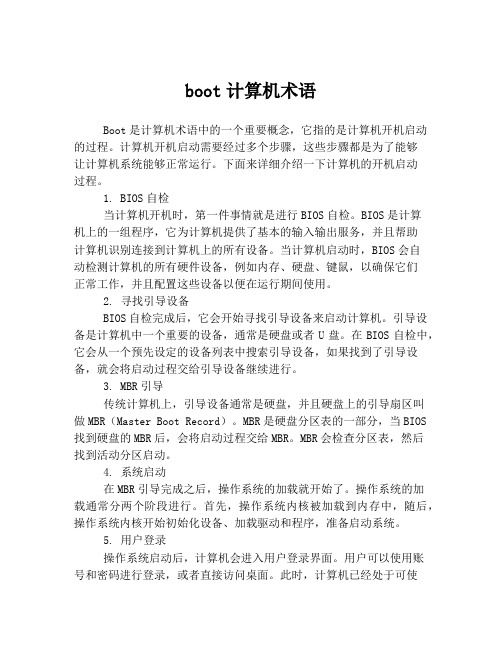 boot 计算机术语

Boot 是计算机术语中的一个重要概念，它指的是计算机开机启动的过程。计算机开机启动需要经过多个步骤，这些步骤都是为了能够让计算机系统能够正常运行。下面来详细介绍一下计算机的开机启动过程。

1. BIOS 自检

当计算机开机时，第一件事情就是进行 BIOS 自检。BIOS 是计算机上的一组程序，它为计算机提供了基本的输入输出服务，并且帮助计算机识别连接到计算机上的所有设备。当计算机启动时，BIOS 会自动检测计算机的所有硬件设备，例如内存、硬盘、键鼠，以确保它们正常工作，并且配置这些设备以便在运行期间使用。

2. 寻找引导设备

BIOS 自检完成后，它会开始寻找引导设备来启动计算机。引导设备是计算机中一个重要的设备，通常是硬盘或者 U 盘。在 BIOS 自检中，它会从一个预先设定的设备列表中搜索引导设备，如果找到了引导设备，就会将启动过程交给引导设备继续进行。

3. MBR 引导

传统计算机上，引导设备通常是硬盘，并且硬盘上的引导扇区叫做 MBR（Master Boot Record）。MBR 是硬盘分区表的一部分，当 BIOS 找到硬盘的 MBR 后，会将启动过程交给 MBR。MBR 会检查分区表，然后找到活动分区启动。

4. 系统启动

在 MBR 引导完成之后，操作系统的加载就开始了。操作系统的加载通常分两个阶段进行。首先，操作系统内核被加载到内存中，随后，操作系统内核开始初始化设备、加载驱动和程序，准备启动系统。

5. 用户登录

操作系统启动后，计算机会进入用户登录界面。用户可以使用账号和密码进行登录，或者直接访问桌面。此时，计算机已经处于可使